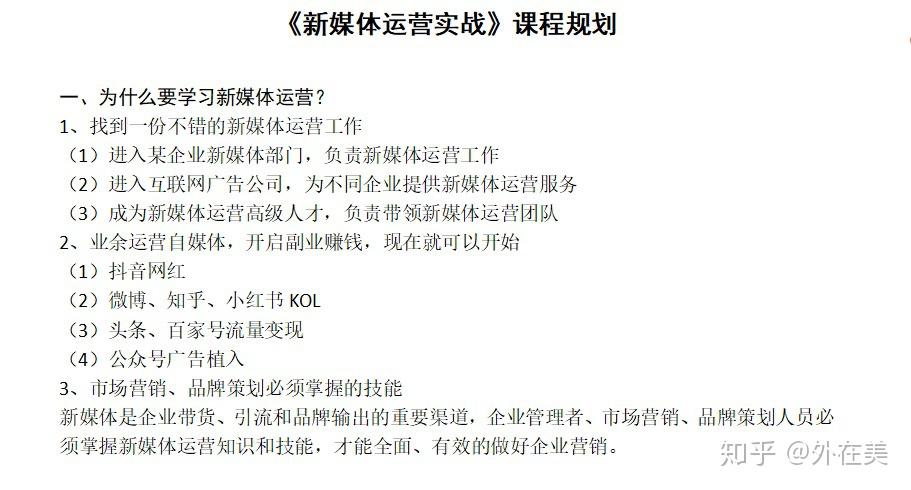 《新媒体运营实战》课程规划

一、为什么要学习新媒体运营？
1、找到一份不错的新媒体运营工作
（1）进入某企业新媒体部门，负责新媒体运营工作
（2）进入互联网广告公司，为不同企业提供新媒体运营服务
（3）成为新媒体运营高级人才，负责带领新媒体运营团队
2、业余运营自媒体，开启副业赚钱，现在就可以开始
（1）抖音网红
（2）微博、知乎、小红书 KOL
（3）头条、百家号流量变现
（4）公众号广告植入
3、市场营销、品牌策划必须掌握的技能
新媒体是企业带货、引流和品牌输出的重要渠道，企业管理者、市场营销、品牌策划人员必须掌握新媒体运营知识和技能，才能全面、有效的做好企业营销。

知乎 @外在美